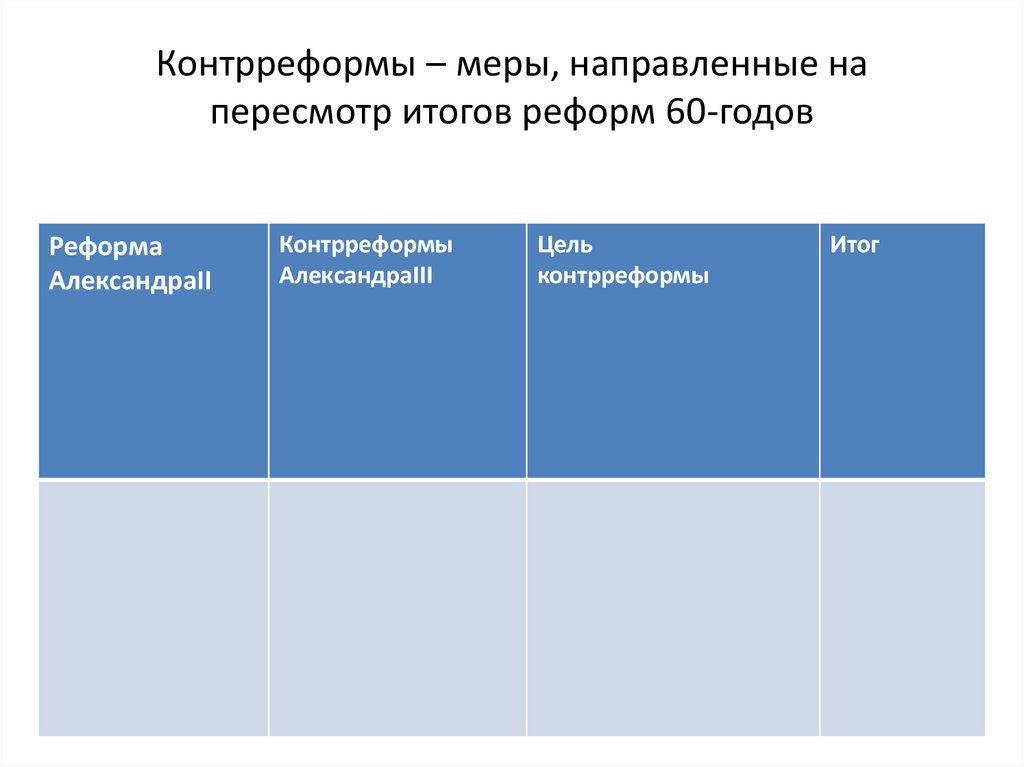 Контрреформы – меры, направленные на пересмотр итогов реформ 60-годов

| Реформа АлександраII | Контрреформы АлександраIII | Цель контрреформы | Итог |
|---|---|---|---|
| | | | |